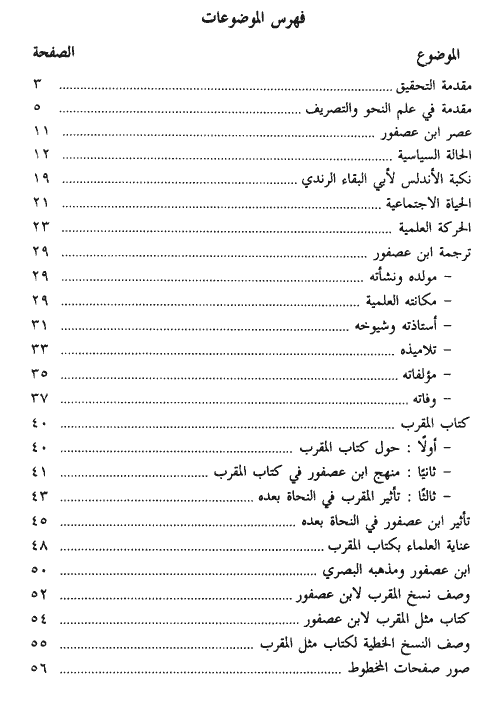 فهرس الموضوعات

| الموضوع | الصفحة |
|---|---|
| مقدمة التحقيق | ٣ |
| مقدمة في علم النحو والتصريف | ٥ |
| عصر ابن عصفور | ١١ |
| الحالة السياسية | ١٢ |
| نكبة الأندلس لأبي البقاء الرندي | ١٩ |
| الحياة الاجتماعية | ٢١ |
| الحركة العلمية | ٢٣ |
| ترجمة ابن عصفور | ٢٩ |
| – مولده ونشأته | ٢٩ |
| – مكانته العلمية | ٢٩ |
| – أستاذته وشيوخه | ٣١ |
| – تلاميذه | ٣٣ |
| – مؤلفاته | ٣٥ |
| – وفاته | ٣٧ |
| كتاب المقرب | ٤٠ |
| – أولًا : حول كتاب المقرب | ٤٠ |
| – ثانيًا : منهج ابن عصفور في كتاب المقرب | ٤١ |
| – ثالثًا : تأثير المقرب في النحاة بعده | ٤٣ |
| تأثير ابن عصفور في النحاة بعده | ٤٥ |
| عناية العلماء بكتاب المقرب | ٤٨ |
| ابن عصفور ومذهبه البصري | ٥٠ |
| وصف نسخ المقرب لابن عصفور | ٥٢ |
| كتاب مثل المقرب لابن عصفور | ٥٤ |
| وصف النسخ الخطية لكتاب مثل المقرب | ٥٥ |
| صور صفحات المخطوط | ٥٦ |